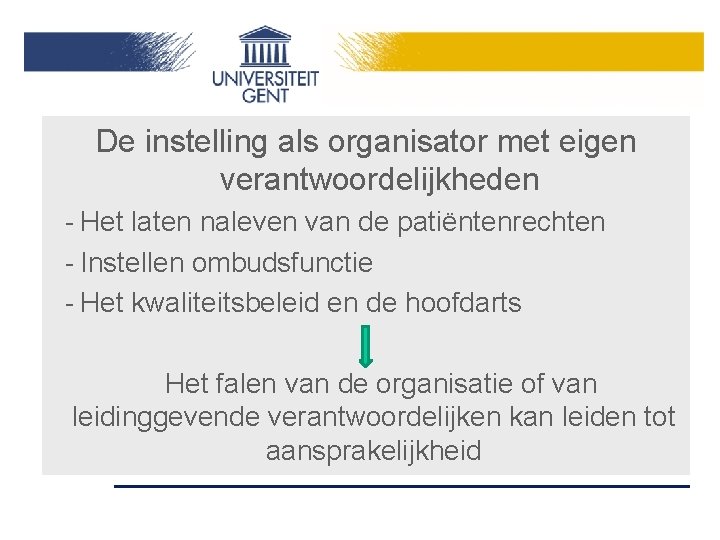 UNIVERSITEIT
GENT

De instelling als organisator met eigen verantwoordelijkheden

- Het laten naleven van de patiëntenrechten
- Instellen ombudsfunctie
- Het kwaliteitsbeleid en de hoofdarts

Het falen van de organisatie of van leidinggevende verantwoordelijken kan leiden tot aansprakelijkheid